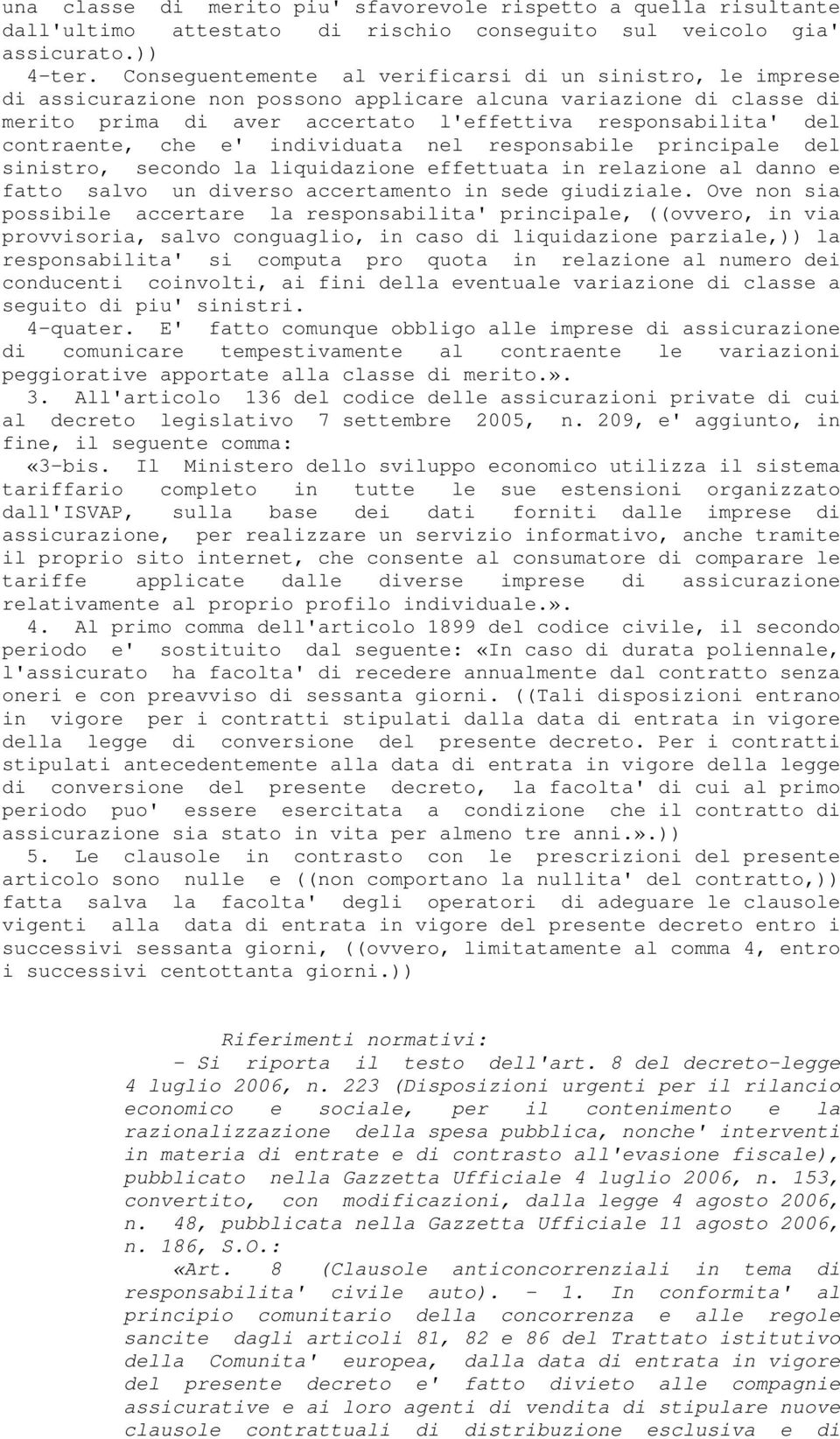 una classe di merito piu' sfavorevole rispetto a quella risultante dall'ultimo attestato di rischio conseguito sul veicolo gia' assicurato.))

4-ter. Conseguentemente al verificarsi di un sinistro, le imprese di assicurazione non possono applicare alcuna variazione di classe di merito prima di aver accertato l'effettiva responsabilita' del contraente, che e' individuata nel responsabile principale del sinistro, secondo la liquidazione effettuata in relazione al danno e fatto salvo un diverso accertamento in sede giudiziale. Ove non sia possibile accertare la responsabilita' principale, ((ovvero, in via provvisoria, salvo conguaglio, in caso di liquidazione parziale,)) la responsabilita' si computa pro quota in relazione al numero dei conducenti coinvolti, ai fini della eventuale variazione di classe a seguito di piu' sinistri.

4-quater. E' fatto comunque obbligo alle imprese di assicurazione di comunicare tempestivamente al contraente le variazioni peggiorative apportate alla classe di merito.».

3. All'articolo 136 del codice delle assicurazioni private di cui al decreto legislativo 7 settembre 2005, n. 209, e' aggiunto, in fine, il seguente comma:

«3-bis. Il Ministero dello sviluppo economico utilizza il sistema tariffario completo in tutte le sue estensioni organizzato dall'ISVAP, sulla base dei dati forniti dalle imprese di assicurazione, per realizzare un servizio informativo, anche tramite il proprio sito internet, che consente al consumatore di comparare le tariffe applicate dalle diverse imprese di assicurazione relativamente al proprio profilo individuale.».

4. Al primo comma dell'articolo 1899 del codice civile, il secondo periodo e' sostituito dal seguente: «In caso di durata poliennale, l'assicurato ha facolta' di recedere annualmente dal contratto senza oneri e con preavviso di sessanta giorni. ((Tali disposizioni entrano in vigore per i contratti stipulati dalla data di entrata in vigore della legge di conversione del presente decreto. Per i contratti stipulati antecedentemente alla data di entrata in vigore della legge di conversione del presente decreto, la facolta' di cui al primo periodo puo' essere esercitata a condizione che il contratto di assicurazione sia stato in vita per almeno tre anni.».))

5. Le clausole in contrasto con le prescrizioni del presente articolo sono nulle e ((non comportano la nullita' del contratto,)) fatta salva la facolta' degli operatori di adeguare le clausole vigenti alla data di entrata in vigore del presente decreto entro i successivi sessanta giorni, ((ovvero, limitatamente al comma 4, entro i successivi centottanta giorni.))

Riferimenti normativi:

- Si riporta il testo dell'art. 8 del decreto-legge 4 luglio 2006, n. 223 (Disposizioni urgenti per il rilancio economico e sociale, per il contenimento e la razionalizzazione della spesa pubblica, nonche' interventi in materia di entrate e di contrasto all'evasione fiscale), pubblicato nella Gazzetta Ufficiale 4 luglio 2006, n. 153, convertito, con modificazioni, dalla legge 4 agosto 2006, n. 48, pubblicata nella Gazzetta Ufficiale 11 agosto 2006, n. 186, S.O.:

«Art. 8 (Clausole anticoncorrenziali in tema di responsabilita' civile auto). - 1. In conformita' al principio comunitario della concorrenza e alle regole sancite dagli articoli 81, 82 e 86 del Trattato istitutivo della Comunita' europea, dalla data di entrata in vigore del presente decreto e' fatto divieto alle compagnie assicurative e ai loro agenti di vendita di stipulare nuove clausole contrattuali di distribuzione esclusiva e di